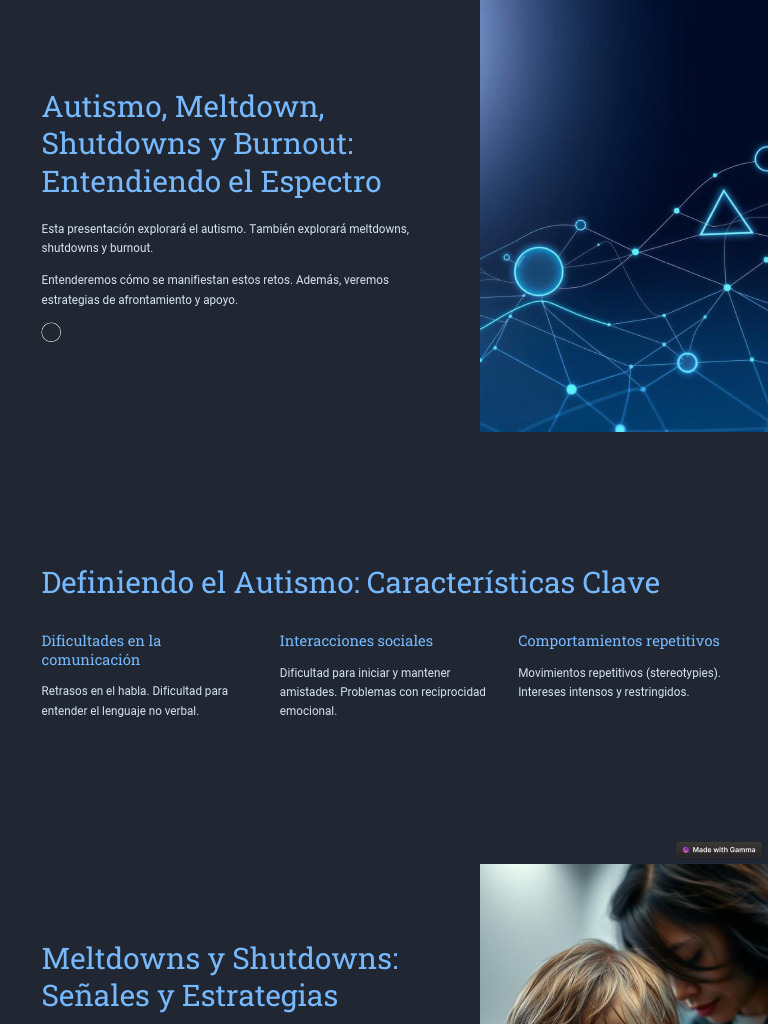 Autismo, Meltdown, Shutdowns y Burnout: Entendiendo el Espectro

Esta presentación explorará el autismo. También explorará meltdowns, shutdowns y burnout.

Entenderemos cómo se manifiestan estos retos. Además, veremos estrategias de afrontamiento y apoyo.

Definiendo el Autismo: Características Clave

Dificultades en la comunicación

Retrasos en el habla. Dificultad para entender el lenguaje no verbal.

Interacciones sociales

Dificultad para iniciar y mantener amistades. Problemas con reciprocidad emocional.

Comportamientos repetitivos

Movimientos repetitivos (stereotypies). Intereses intensos y restringidos.

Made with Gamma

Meltdowns y Shutdowns: Señales y Estrategias